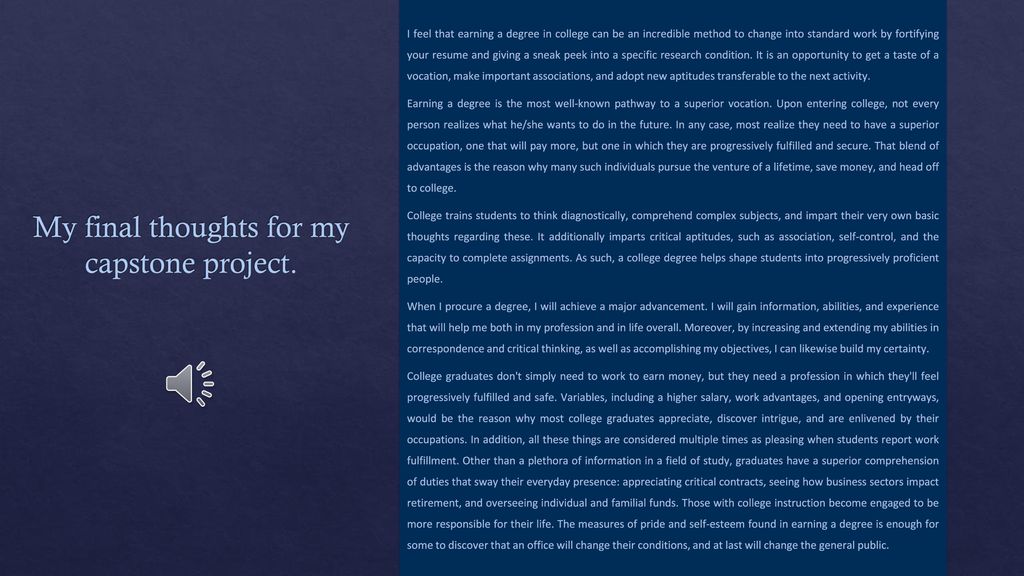 My final thoughts for my capstone project.

I feel that earning a degree in college can be an incredible method to change into standard work by fortifying your resume and giving a sneak peek into a specific research condition. It is an opportunity to get a taste of a vocation, make important associations, and adopt new aptitudes transferable to the next activity.

Earning a degree is the most well-known pathway to a superior vocation. Upon entering college, not every person realizes what he/she wants to do in the future. In any case, most realize they need to have a superior occupation, one that will pay more, but one in which they are progressively fulfilled and secure. That blend of advantages is the reason why many such individuals pursue the venture of a lifetime, save money, and head off to college.

College trains students to think diagnostically, comprehend complex subjects, and impart their very own basic thoughts regarding these. It additionally imparts critical aptitudes, such as association, self-control, and the capacity to complete assignments. As such, a college degree helps shape students into progressively proficient people.

When I procure a degree, I will achieve a major advancement. I will gain information, abilities, and experience that will help me both in my profession and in life overall. Moreover, by increasing and extending my abilities in correspondence and critical thinking, as well as accomplishing my objectives, I can likewise build my certainty.

College graduates don't simply need to work to earn money, but they need a profession in which they'll feel progressively fulfilled and safe. Variables, including a higher salary, work advantages, and opening entryways, would be the reason why most college graduates appreciate, discover intrigue, and are enlivened by their occupations. In addition, all these things are considered multiple times as pleasing when students report work fulfillment. Other than a plethora of information in a field of study, graduates have a superior comprehension of duties that sway their everyday presence: appreciating critical contracts, seeing how business sectors impact retirement, and overseeing individual and familial funds. Those with college instruction become engaged to be more responsible for their life. The measures of pride and self-esteem found in earning a degree is enough for some to discover that an office will change their conditions, and at last will change the general public.